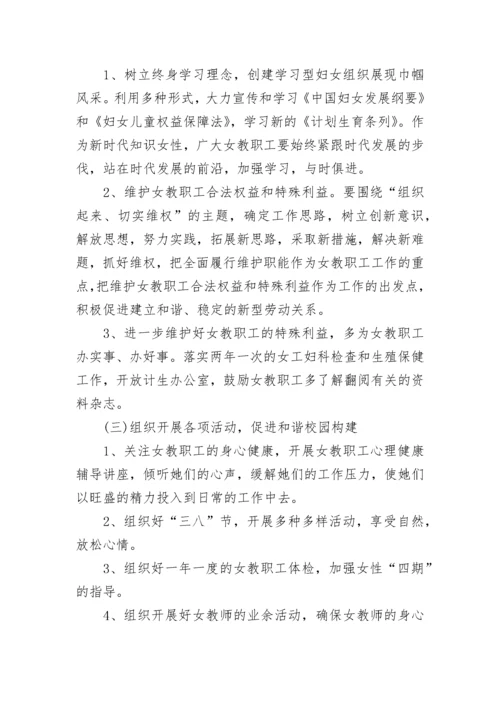 1、树立终身学习理念，创建学习型妇女组织展现巾帼风采。利用多种形式，大力宣传和学习《中国妇女发展纲要》和《妇女儿童权益保障法》，学习新的《计划生育条列》。作为新时代知识女性，广大女教职工要始终紧跟时代发展的步伐，站在时代发展的前沿，加强学习，与时俱进。

2、维护女教职工合法权益和特殊利益。要围绕“组织起来、切实维权”的主题，确定工作思路，树立创新意识，解放思想，努力实践，拓展新思路，采取新措施，解决新难题，抓好维权，把全面履行维护职能作为女教职工工作的重点，把维护女教职工合法权益和特殊利益作为工作的出发点，积极促进建立和谐、稳定的新型劳动关系。

3、进一步维护好女教职工的特殊利益，多为女教职工办实事、办好事。落实两年一次的女工妇科检查和生殖保健工作，开放计生办公室，鼓励女教职工多了解翻阅有关的资料杂志。

(三)组织开展各项活动，促进和谐校园构建

1、关注女教职工的身心健康，开展女教职工心理健康辅导讲座，倾听她们的心声，缓解她们的工作压力，使她们以旺盛的精力投入到日常的工作中去。

2、组织好“三八”节，开展多种多样活动，享受自然，放松心情。

3、组织好一年一度的女教职工体检，加强女性“四期”的指导。

4、组织开展好女教师的业余活动，确保女教师的身心